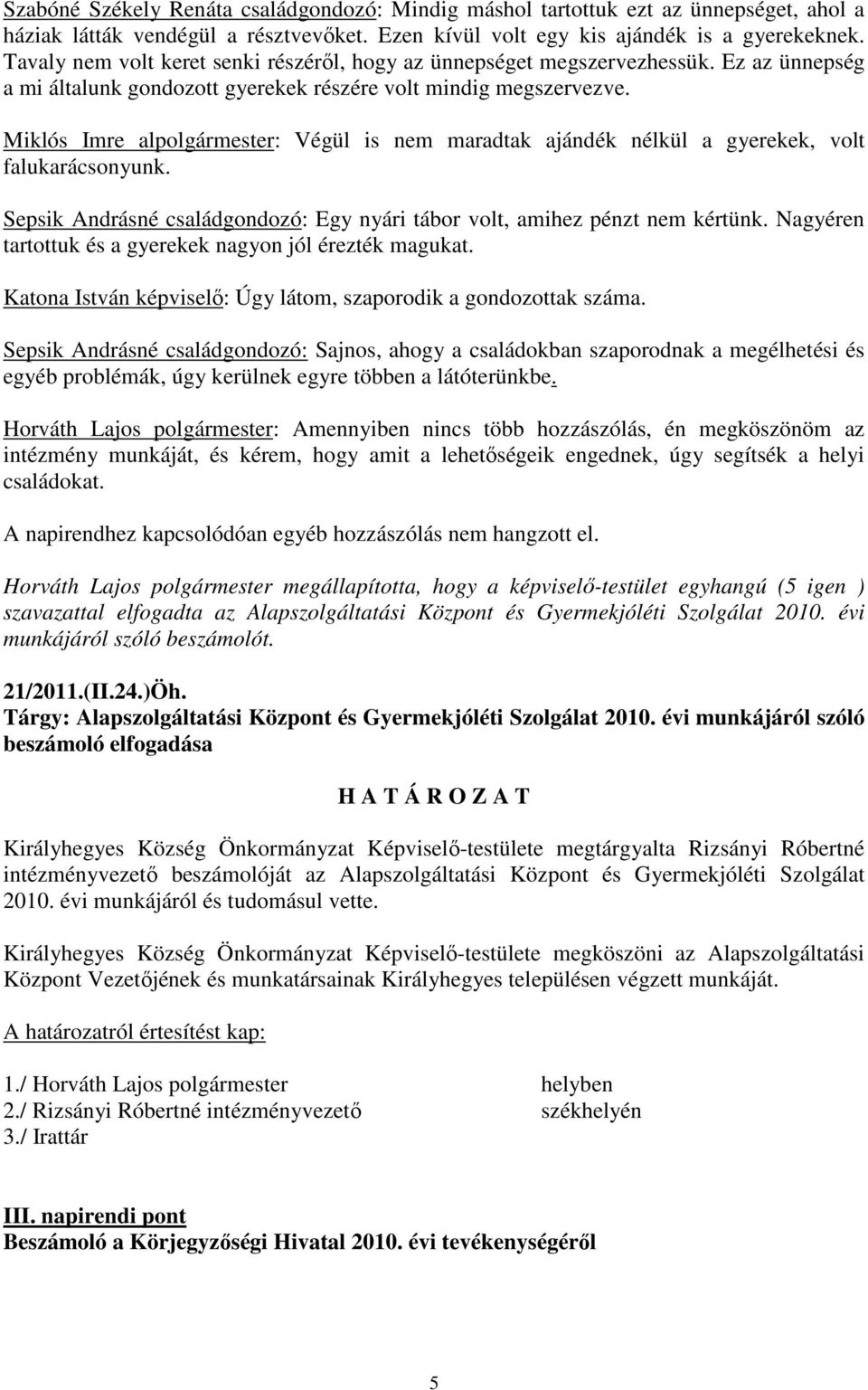 Szabóné Székely Renáta családgondozó: Mindig máshol tartottuk ezt az ünnepséget, ahol a háziak látták vendégül a résztvevőket. Ezen kívül volt egy kis ajándék is a gyerekeknek. Tavaly nem volt keret senki részéről, hogy az ünnepséget megszervezhessük. Ez az ünnepség a mi általunk gondozott gyerekek részére volt mindig megszervezve.

Miklós Imre alpolgármester: Végül is nem maradtak ajándék nélkül a gyerekek, volt falukarácsonyunk.

Sepsik Andrásné családgondozó: Egy nyári tábor volt, amihez pénzt nem kértünk. Nagyéren tartottuk és a gyerekek nagyon jól érezték magukat.

Katona István képviselő: Úgy látom, szaporodik a gondozottak száma.

Sepsik Andrásné családgondozó: Sajnos, ahogy a családokban szaporodnak a megélhetési és egyéb problémák, úgy kerülnek egyre többen a látóterünkbe.

Horváth Lajos polgármester: Amennyiben nincs több hozzászólás, én megköszönöm az intézmény munkáját, és kérem, hogy amit a lehetőségeik engednek, úgy segítsék a helyi családokat.

A napirendhez kapcsolódóan egyéb hozzászólás nem hangzott el.

Horváth Lajos polgármester megállapította, hogy a képviselő-testület egyhangú (5 igen ) szavazattal elfogadta az Alapszolgáltatási Központ és Gyermekjóléti Szolgálat 2010. évi munkájáról szóló beszámolót.

21/2011.(II.24.)Öh.
Tárgy: Alapszolgáltatási Központ és Gyermekjóléti Szolgálat 2010. évi munkájáról szóló beszámoló elfogadása

H A T Á R O Z A T

Királyhegyes Község Önkormányzat Képviselő-testülete megtárgyalta Rizsányi Róbertné intézményvezető beszámolóját az Alapszolgáltatási Központ és Gyermekjóléti Szolgálat 2010. évi munkájáról és tudomásul vette.

Királyhegyes Község Önkormányzat Képviselő-testülete megköszöni az Alapszolgáltatási Központ Vezetőjének és munkatársainak Királyhegyes településen végzett munkáját.

A határozatról értesítést kap:

1./ Horváth Lajos polgármester helyben
2./ Rizsányi Róbertné intézményvezető székhelyén
3./ Irattár

III. napirendi pont
Beszámoló a Körjegyzőségi Hivatal 2010. évi tevékenységéről

5